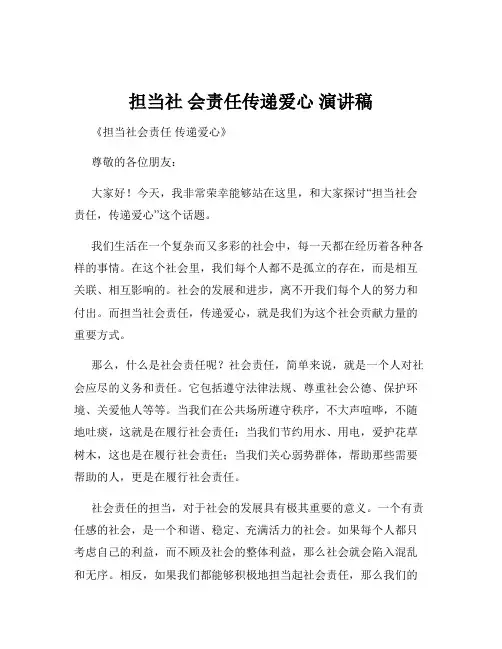 担当社 会责任传递爱心 演讲稿

《担当社会责任 传递爱心》

尊敬的各位朋友：

大家好！今天，我非常荣幸能够站在这里，和大家探讨“担当社会责任，传递爱心”这个话题。

我们生活在一个复杂而又多彩的社会中，每一天都在经历着各种各样的事情。在这个社会里，我们每个人都不是孤立的存在，而是相互关联、相互影响的。社会的发展和进步，离不开我们每个人的努力和付出。而担当社会责任，传递爱心，就是我们为这个社会贡献力量的重要方式。

那么，什么是社会责任呢？社会责任，简单来说，就是一个人对社会应尽的义务和责任。它包括遵守法律法规、尊重社会公德、保护环境、关爱他人等等。当我们在公共场所遵守秩序，不大声喧哗，不随地吐痰，这就是在履行社会责任；当我们节约用水、用电，爱护花草树木，这也是在履行社会责任；当我们关心弱势群体，帮助那些需要帮助的人，更是在履行社会责任。

社会责任的担当，对于社会的发展具有极其重要的意义。一个有责任感的社会，是一个和谐、稳定、充满活力的社会。如果每个人都只考虑自己的利益，而不顾及社会的整体利益，那么社会就会陷入混乱和无序。相反，如果我们都能够积极地担当起社会责任，那么我们的